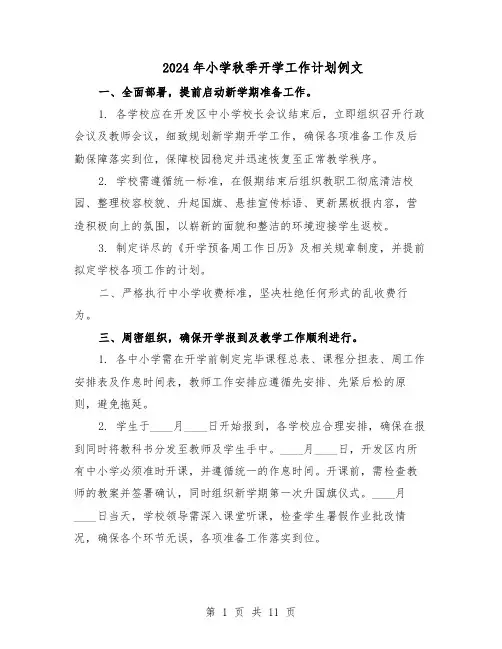 2024年小学秋季开学工作计划例文

一、全面部署，提前启动新学期准备工作。

1. 各学校应在开发区中小学校长会议结束后，立即组织召开行政会议及教师会议，细致规划新学期开学工作，确保各项准备工作及后勤保障落实到位，保障校园稳定并迅速恢复至正常教学秩序。

2. 学校需遵循统一标准，在假期结束后组织教职工彻底清洁校园、整理校容校貌、升起国旗、悬挂宣传标语、更新黑板报内容，营造积极向上的氛围，以崭新的面貌和整洁的环境迎接学生返校。

3. 制定详尽的《开学预备周工作日历》及相关规章制度，并提前拟定学校各项工作的计划。

二、严格执行中小学收费标准，坚决杜绝任何形式的乱收费行为。

三、周密组织，确保开学报到及教学工作顺利进行。

1. 各中小学需在开学前制定完毕课程总表、课程分担表、周工作安排表及作息时间表，教师工作安排应遵循先安排、先紧后松的原则，避免拖延。

2. 学生于____月____日开始报到，各学校应合理安排，确保在报到同时将教科书分发至教师及学生手中。____月____日，开发区内所有中小学必须准时开课，并遵循统一的作息时间。开课前，需检查教师的教案并签署确认，同时组织新学期第一次升国旗仪式。____月____日当天，学校领导需深入课堂听课，检查学生暑假作业批改情况，确保各个环节无误，各项准备工作落实到位。

第 1 页 共 11 页